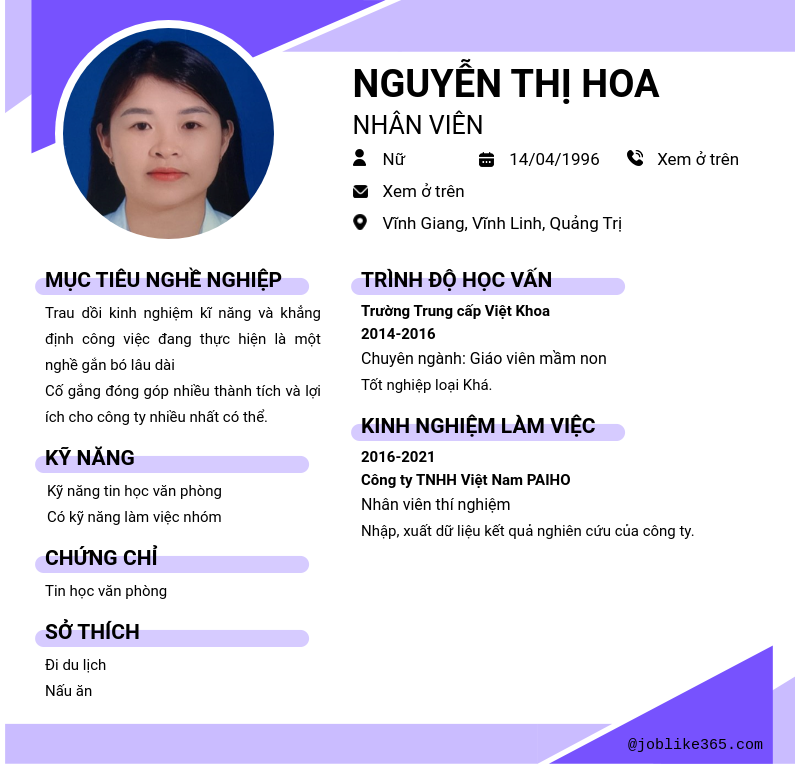 NGUYỄN THỊ HOA
NHÂN VIÊN

Nữ
14/04/1996
Xem ở trên
Xem ở trên
Vĩnh Giang, Vĩnh Linh, Quảng Trị

MỤC TIÊU NGHỀ NGHIỆP

Trau dồi kinh nghiệm kĩ năng và khẳng định công việc đang thực hiện là một nghề gắn bó lâu dài
Cố gắng đóng góp nhiều thành tích và lợi ích cho công ty nhiều nhất có thể.

KỸ NĂNG

Kỹ năng tin học văn phòng
Có kỹ năng làm việc nhóm

CHỨNG CHỈ

Tin học văn phòng

SỞ THÍCH

Đi du lịch
Nấu ăn

TRÌNH ĐỘ HỌC VẤN

Trường Trung cấp Việt Khoa
2014-2016
Chuyên ngành: Giáo viên mầm non
Tốt nghiệp loại Khá.

KINH NGHIỆM LÀM VIỆC

2016-2021
Công ty TNHH Việt Nam PAIHO
Nhân viên thí nghiệm
Nhập, xuất dữ liệu kết quả nghiên cứu của công ty.

@joblike365.com